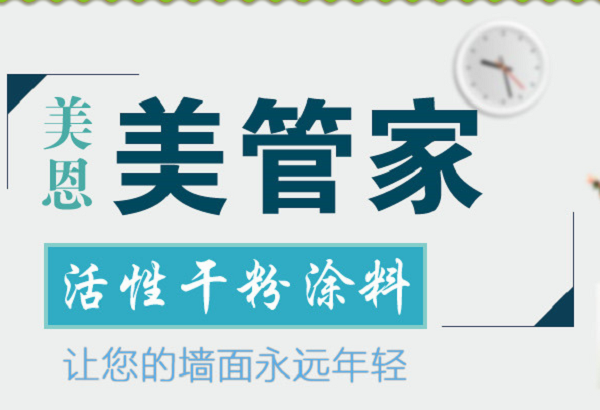 美恩 美管家

活性干粉涂料

让您的墙面永远年轻